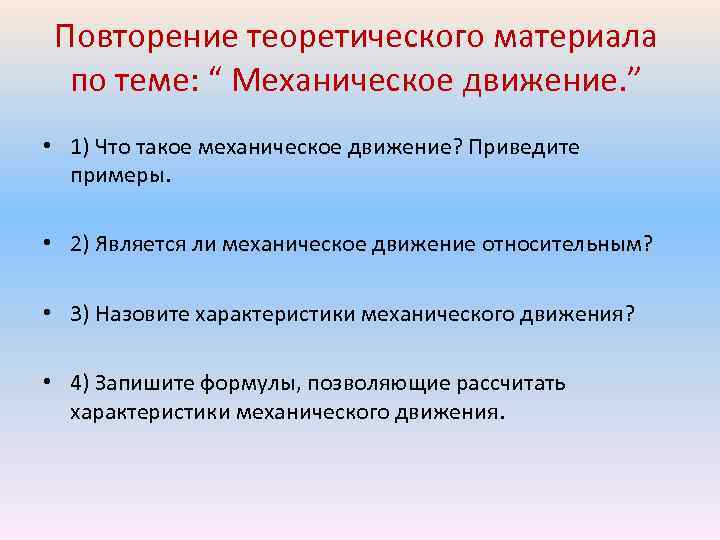 Повторение теоретического материала по теме: “ Механическое движение.”

• 1) Что такое механическое движение? Приведите примеры.

• 2) Является ли механическое движение относительным?

• 3) Назовите характеристики механического движения?

• 4) Запишите формулы, позволяющие рассчитать характеристики механического движения.